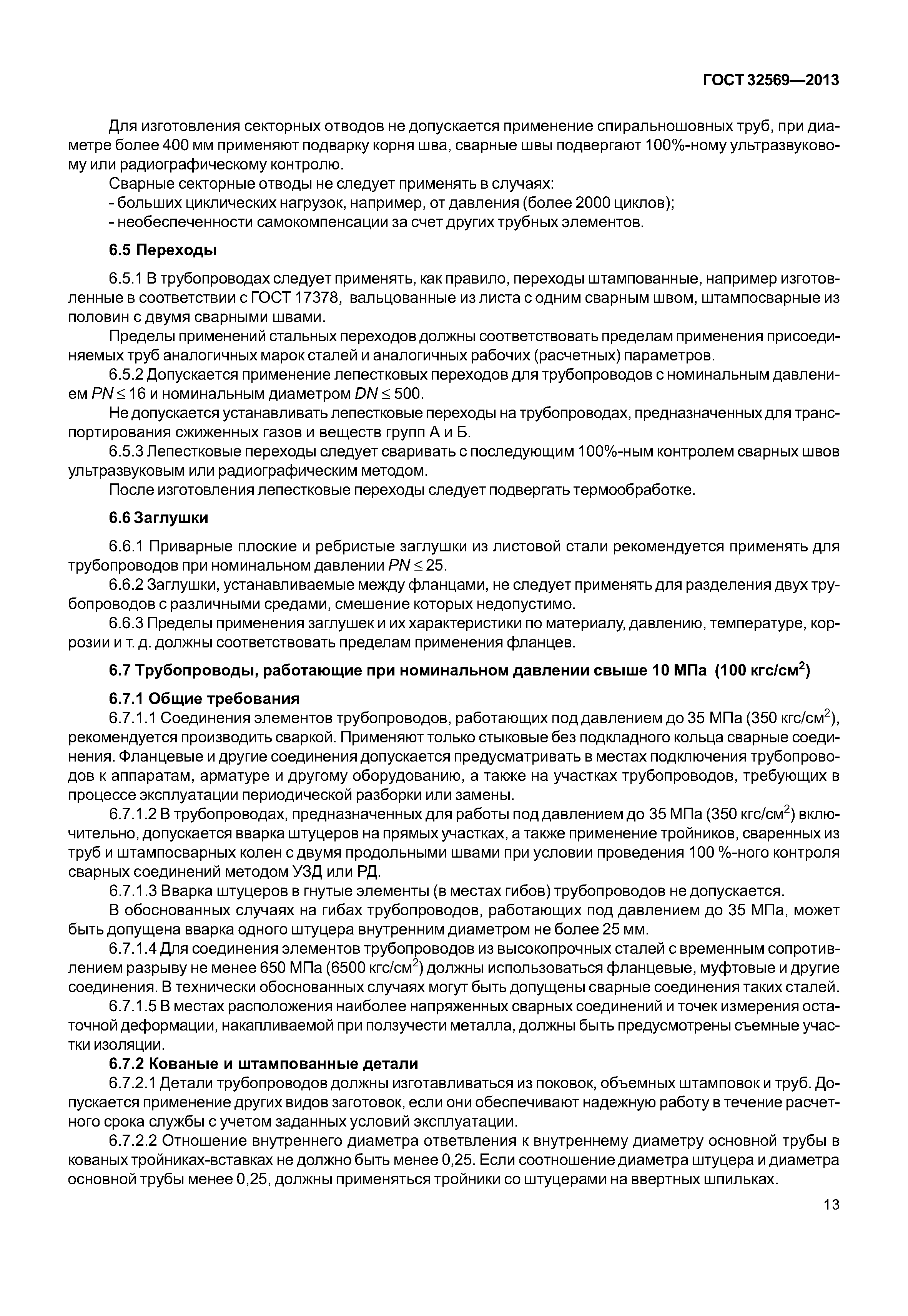 ГОСТ 32569—2013

Для изготовления секторных отводов не допускается применение спиральношовных труб, при диаметре более 400 мм применяют подварку корня шва, сварные швы подвергают 100%-ному ультразвуковому или радиографическому контролю.

Сварные секторные отводы не следует применять в случаях:
- больших циклических нагрузок, например, от давления (более 2000 циклов);
- необеспеченности самокомпенсации за счет других трубных элементов.

6.5 Переходы

6.5.1 В трубопроводах следует применять, как правило, переходы штампованные, например изготовленные в соответствии с ГОСТ 17378, вальцованные из листа с одним сварным швом, штампосварные из половин с двумя сварными швами.

Пределы применений стальных переходов должны соответствовать пределам применения присоединяемых труб аналогичных марок сталей и аналогичных рабочих (расчетных) параметров.

6.5.2 Допускается применение лепестковых переходов для трубопроводов с номинальным давлением $PN \leq 16$ и номинальным диаметром $DN \leq 500$.

Не допускается устанавливать лепестковые переходы на трубопроводах, предназначенных для транспортирования сжиженных газов и веществ групп А и Б.

6.5.3 Лепестковые переходы следует сваривать с последующим 100%-ным контролем сварных швов ультразвуковым или радиографическим методом.

После изготовления лепестковые переходы следует подвергать термообработке.

6.6 Заглушки

6.6.1 Приварные плоские и ребристые заглушки из листовой стали рекомендуется применять для трубопроводов при номинальном давлении $PN \leq 25$.

6.6.2 Заглушки, устанавливаемые между фланцами, не следует применять для разделения двух трубопроводов с различными средами, смешение которых недопустимо.

6.6.3 Пределы применения заглушек и их характеристики по материалу, давлению, температуре, коррозии и т. д. должны соответствовать пределам применения фланцев.

6.7 Трубопроводы, работающие при номинальном давлении свыше 10 МПа (100 кгс/см$^2$)

6.7.1 Общие требования

6.7.1.1 Соединения элементов трубопроводов, работающих под давлением до 35 МПа (350 кгс/см$^2$), рекомендуется производить сваркой. Применяют только стыковые без подкладного кольца сварные соединения. Фланцевые и другие соединения допускается предусматривать в местах подключения трубопроводов к аппаратам, арматуре и другому оборудованию, а также на участках трубопроводов, требующих в процессе эксплуатации периодической разборки или замены.

6.7.1.2 В трубопроводах, предназначенных для работы под давлением до 35 МПа (350 кгс/см$^2$) включительно, допускается вварка штуцеров на прямых участках, а также применение тройников, сваренных из труб и штампосварных колен с двумя продольными швами при условии проведения 100 %-ного контроля сварных соединений методом УЗД или РД.

6.7.1.3 Вварка штуцеров в гнутые элементы (в местах гибов) трубопроводов не допускается.

В обоснованных случаях на гибах трубопроводов, работающих под давлением до 35 МПа, может быть допущена вварка одного штуцера внутренним диаметром не более 25 мм.

6.7.1.4 Для соединения элементов трубопроводов из высокопрочных сталей с временным сопротивлением разрыву не менее 650 МПа (6500 кгс/см$^2$) должны использоваться фланцевые, муфтовые и другие соединения. В технически обоснованных случаях могут быть допущены сварные соединения таких сталей.

6.7.1.5 В местах расположения наиболее напряженных сварных соединений и точек измерения остаточной деформации, накапливаемой при ползучести металла, должны быть предусмотрены съемные участки изоляции.

6.7.2 Кованые и штампованные детали

6.7.2.1 Детали трубопроводов должны изготавливаться из поковок, объемных штамповок и труб. Допускается применение других видов заготовок, если они обеспечивают надежную работу в течение расчетного срока службы с учетом заданных условий эксплуатации.

6.7.2.2 Отношение внутреннего диаметра ответвления к внутреннему диаметру основной трубы в кованых тройниках-вставках не должно быть менее 0,25. Если соотношение диаметра штуцера и диаметра основной трубы менее 0,25, должны применяться тройники со штуцерами на ввертных шпильках.

13